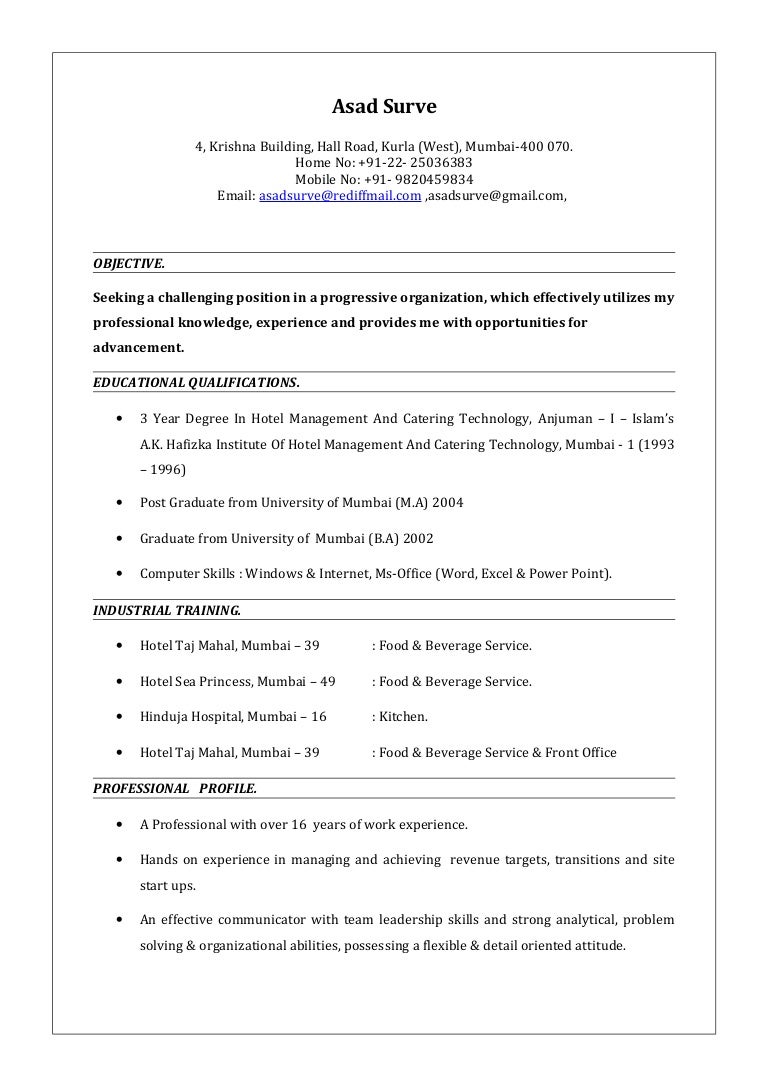 Asad Surve

4, Krishna Building, Hall Road, Kurla (West), Mumbai-400 070.
Home No: +91-22- 25036383
Mobile No: +91- 9820459834
Email: asadsurve@rediffmail.com ,asadsurve@gmail.com,

OBJECTIVE.

Seeking a challenging position in a progressive organization, which effectively utilizes my professional knowledge, experience and provides me with opportunities for advancement.

EDUCATIONAL QUALIFICATIONS.

• 3 Year Degree In Hotel Management And Catering Technology, Anjuman – I – Islam's A.K. Hafizka Institute Of Hotel Management And Catering Technology, Mumbai - 1 (1993 – 1996)

• Post Graduate from University of Mumbai (M.A) 2004

• Graduate from University of Mumbai (B.A) 2002

• Computer Skills : Windows & Internet, Ms-Office (Word, Excel & Power Point).

INDUSTRIAL TRAINING.

• Hotel Taj Mahal, Mumbai – 39 : Food & Beverage Service.

• Hotel Sea Princess, Mumbai – 49 : Food & Beverage Service.

• Hinduja Hospital, Mumbai – 16 : Kitchen.

• Hotel Taj Mahal, Mumbai – 39 : Food & Beverage Service & Front Office

PROFESSIONAL PROFILE.

• A Professional with over 16 years of work experience.

• Hands on experience in managing and achieving revenue targets, transitions and site start ups.

• An effective communicator with team leadership skills and strong analytical, problem solving & organizational abilities, possessing a flexible & detail oriented attitude.